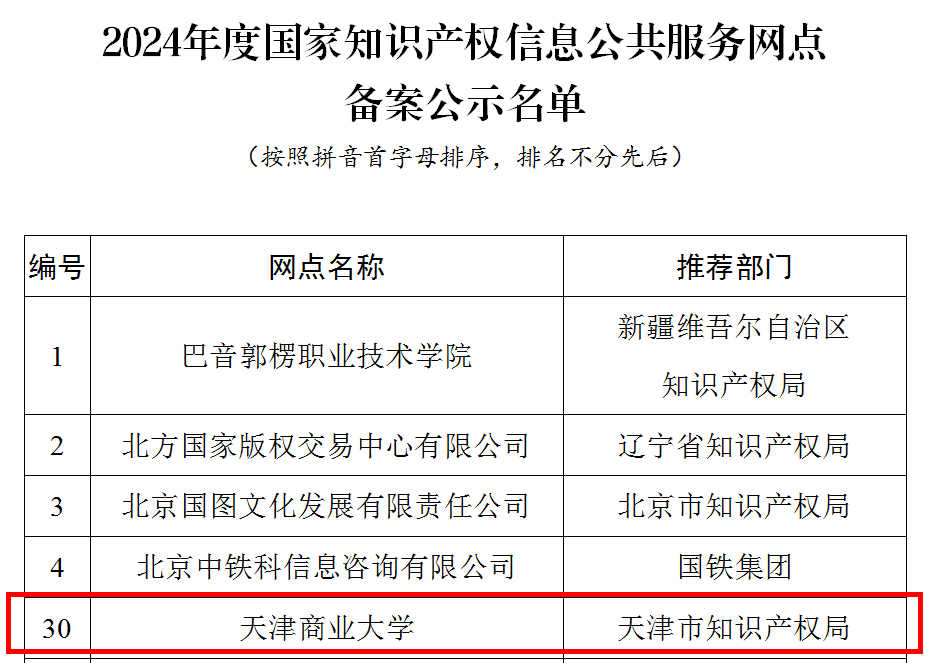 2024年度国家知识产权信息公共服务网点
备案公示名单

（按照拼音首字母排序，排名不分先后）

| 编号 | 网点名称 | 推荐部门 |
|---|---|---|
| 1 | 巴音郭楞职业技术学院 | 新疆维吾尔自治区知识产权局 |
| 2 | 北方国家版权交易中心有限公司 | 辽宁省知识产权局 |
| 3 | 北京国图文化发展有限责任公司 | 北京市知识产权局 |
| 4 | 北京中铁科信息咨询有限公司 | 国铁集团 |
| 30 | 天津商业大学 | 天津市知识产权局 |